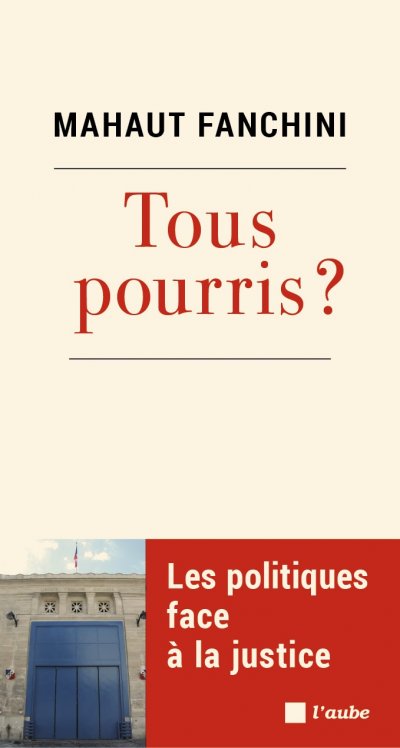 MAHAUT FANCHINI

Tous pourris ?

Les politiques face à la justice

l'aube